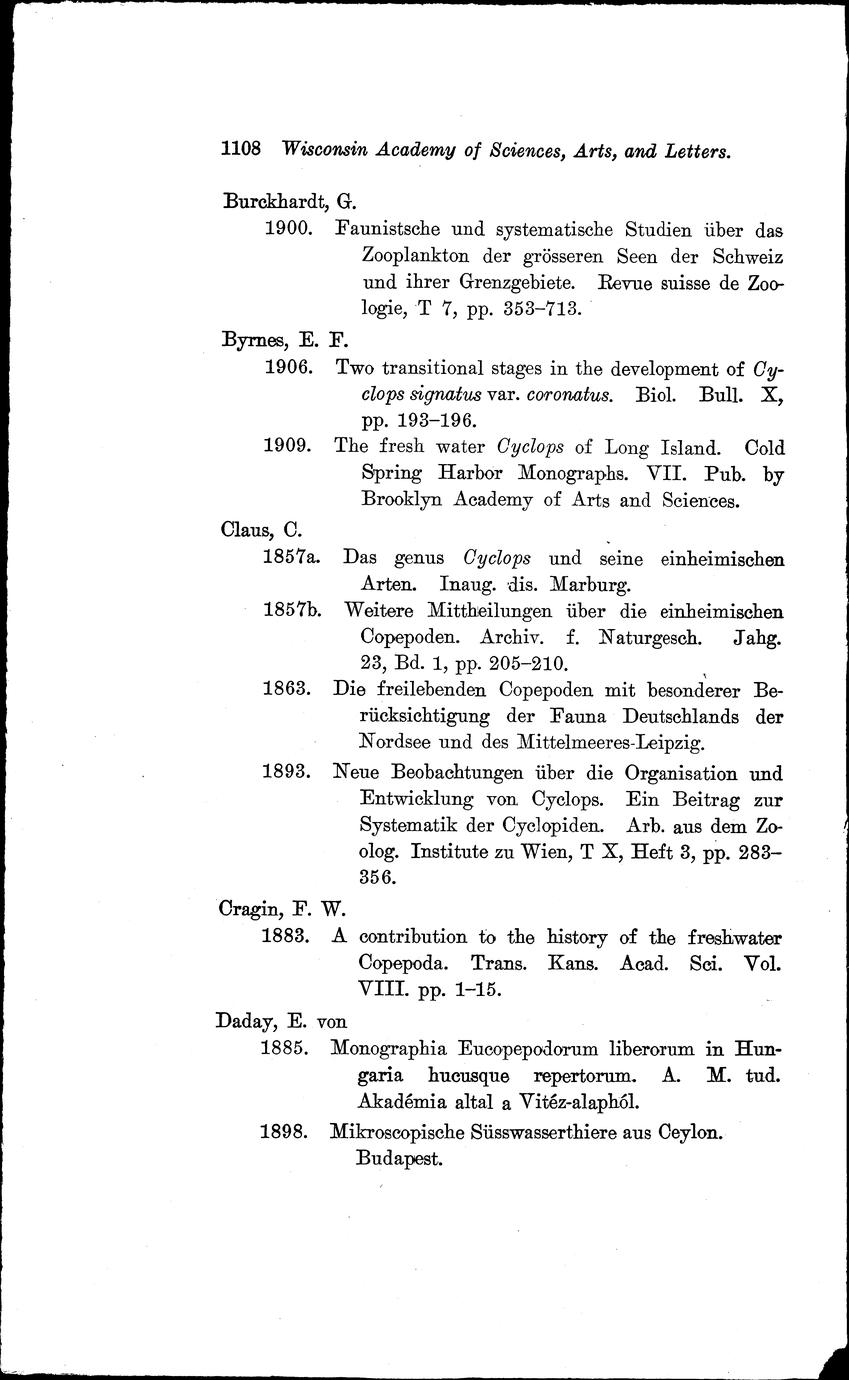 1108 Wisconsin Academy of Sciences, Arts, and Letters.

Burckhardt, G.

1900. Faunistsche und systematische Studien über das Zooplankton der grösseren Seen der Schweiz und ihrer Grenzgebiete. Revue suisse de Zoologie, T 7, pp. 353–713.

Byrnes, E. F.

1906. Two transitional stages in the development of Cyclops signatus var. coronatus. Biol. Bull. X, pp. 193–196.

1909. The fresh water Cyclops of Long Island. Cold Spring Harbor Monographs. VII. Pub. by Brooklyn Academy of Arts and Sciences.

Claus, C.

1857a. Das genus Cyclops und seine einheimischen Arten. Inaug. dis. Marburg.

1857b. Weitere Mittheilungen über die einheimischen Copepoden. Archiv. f. Naturgesch. Jahg. 23, Bd. 1, pp. 205–210.

1863. Die freilebenden Copepoden mit besonderer Berücksichtigung der Fauna Deutschlands der Nordsee und des Mittelmeeres-Leipzig.

1893. Neue Beobachtungen über die Organisation und Entwicklung von Cyclops. Ein Beitrag zur Systematik der Cyclopiden. Arb. aus dem Zoolog. Institute zu Wien, T X, Heft 3, pp. 283–356.

Cragin, F. W.

1883. A contribution to the history of the freshwater Copepoda. Trans. Kans. Acad. Sci. Vol. VIII. pp. 1–15.

Daday, E. von

1885. Monographia Eucopepodorum liberorum in Hungaria hucusque repertorum. A. M. tud. Akadémia altal a Vitéz-alaphól.

1898. Mikroscopische Süsswasserthiere aus Ceylon. Budapest.